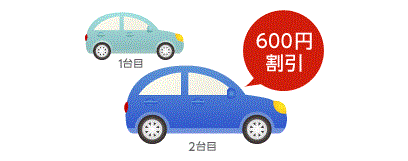 1台目

600円
割引

2台目